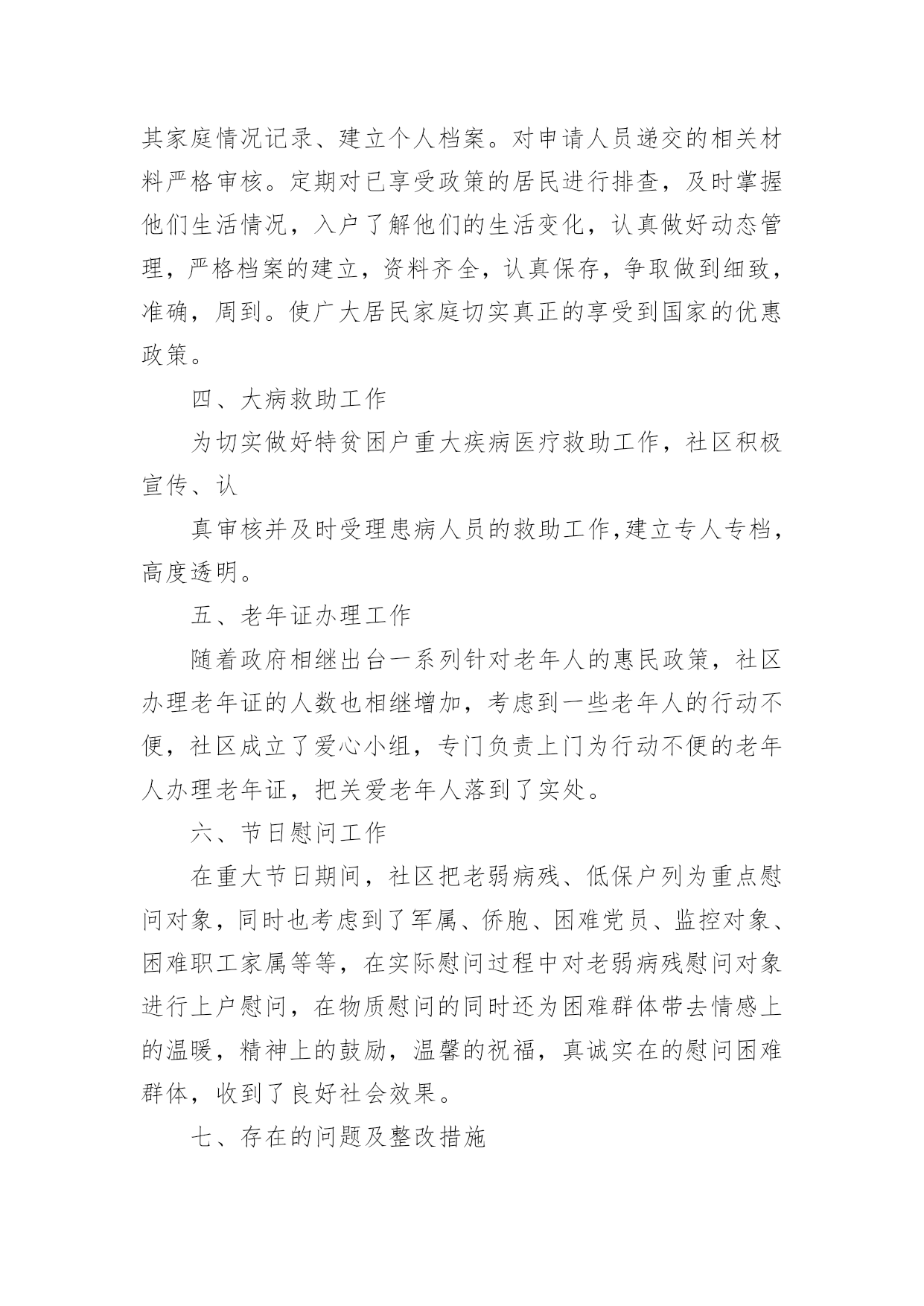 其家庭情况记录、建立个人档案。对申请人员递交的相关材料严格审核。定期对已享受政策的居民进行排查，及时掌握他们生活情况，入户了解他们的生活变化，认真做好动态管理，严格档案的建立，资料齐全，认真保存，争取做到细致，准确，周到。使广大居民家庭切实真正的享受到国家的优惠政策。

四、大病救助工作

为切实做好特贫困户重大疾病医疗救助工作，社区积极宣传、认

真审核并及时受理患病人员的救助工作,建立专人专档，高度透明。

五、老年证办理工作

随着政府相继出台一系列针对老年人的惠民政策，社区办理老年证的人数也相继增加，考虑到一些老年人的行动不便，社区成立了爱心小组，专门负责上门为行动不便的老年人办理老年证，把关爱老年人落到了实处。

六、节日慰问工作

在重大节日期间，社区把老弱病残、低保户列为重点慰问对象，同时也考虑到了军属、侨胞、困难党员、监控对象、困难职工家属等等，在实际慰问过程中对老弱病残慰问对象进行上户慰问，在物质慰问的同时还为困难群体带去情感上的温暖，精神上的鼓励，温馨的祝福，真诚实在的慰问困难群体，收到了良好社会效果。

七、存在的问题及整改措施